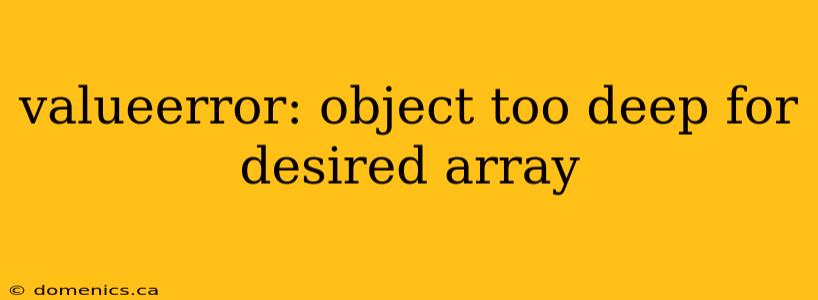 valueerror: object too deep for desired array

© domenics.ca